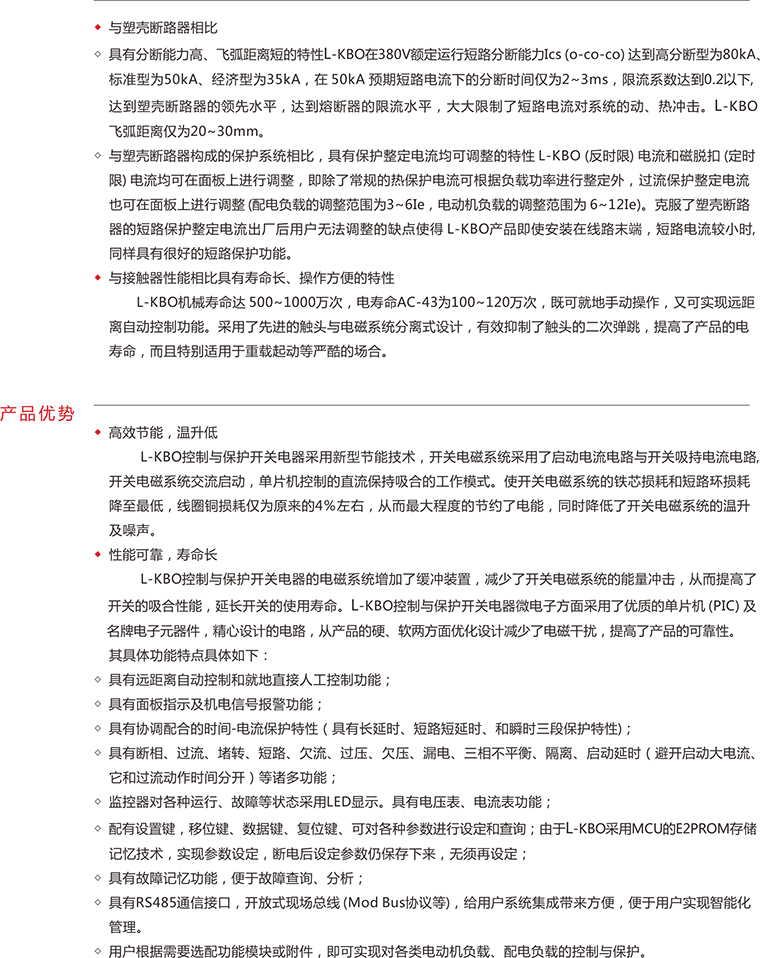 ◆ 与塑壳断路器相比

◇ 具有分断能力高、飞弧距离短的特性L-KBO在380V额定运行短路分断能力Ics (o-co-co) 达到高分断型为80kA、标准型为50kA、经济型为35kA，在 50kA 预期短路电流下的分断时间仅为2~3ms，限流系数达到0.2以下，达到塑壳断路器的领先水平，达到熔断器的限流水平，大大限制了短路电流对系统的动、热冲击。L-KBO飞弧距离仅为20~30mm。

◇ 与塑壳断路器构成的保护系统相比，具有保护整定电流均可调整的特性 L-KBO (反时限) 电流和磁脱扣 (定时限) 电流均可在面板上进行调整，即除了常规的热保护电流可根据负载功率进行整定外，过流保护整定电流也可在面板上进行调整 (配电负载的调整范围为3~6Ie，电动机负载的调整范围为 6~12Ie)。克服了塑壳断路器的短路保护整定电流出厂后用户无法调整的缺点使得 L-KBO产品即使安装在线路末端，短路电流较小时，同样具有很好的短路保护功能。

◆ 与接触器性能相比具有寿命长、操作方便的特性

L-KBO机械寿命达 500~1000万次，电寿命AC-43为100~120万次，既可就地手动操作，又可实现远距离自动控制功能。采用了先进的触头与电磁系统分离式设计，有效抑制了触头的二次弹跳，提高了产品的电寿命，而且特别适用于重载起动等严酷的场合。

产品优势

◆ 高效节能，温升低

L-KBO控制与保护开关电器采用新型节能技术，开关电磁系统采用了启动电流电路与开关吸持电流电路,开关电磁系统交流启动，单片机控制的直流保持吸合的工作模式。使开关电磁系统的铁芯损耗和短路环损耗降至最低，线圈铜损耗仅为原来的4%左右，从而最大程度的节约了电能，同时降低了开关电磁系统的温升及噪声。

◆ 性能可靠，寿命长

L-KBO控制与保护开关电器的电磁系统增加了缓冲装置，减少了开关电磁系统的能量冲击，从而提高了开关的吸合性能，延长开关的使用寿命。L-KBO控制与保护开关电器微电子方面采用了优质的单片机 (PIC) 及名牌电子元器件，精心设计的电路，从产品的硬、软两方面优化设计减少了电磁干扰，提高了产品的可靠性。

其具体功能特点具体如下：

◇ 具有远距离自动控制和就地直接人工控制功能；

◇ 具有面板指示及机电信号报警功能；

◇ 具有协调配合的时间-电流保护特性（具有长延时、短路短延时、和瞬时三段保护特性）；

◇ 具有断相、过流、堵转、短路、欠流、过压、欠压、漏电、三相不平衡、隔离、启动延时（避开启动大电流、它和过流动作时间分开）等诸多功能；

◇ 监控器对各种运行、故障等状态采用LED显示。具有电压表、电流表功能；

◇ 配有设置键，移位键、数据键、复位键、可对各种参数进行设定和查询；由于L-KBO采用MCU的E2PROM存储记忆技术，实现参数设定，断电后设定参数仍保存下来，无须再设定；

◇ 具有故障记忆功能，便于故障查询、分析；

◇ 具有RS485通信接口，开放式现场总线 (Mod Bus协议等)，给用户系统集成带来方便，便于用户实现智能化管理。

◇ 用户根据需要选配功能模块或附件，即可实现对各类电动机负载、配电负载的控制与保护。